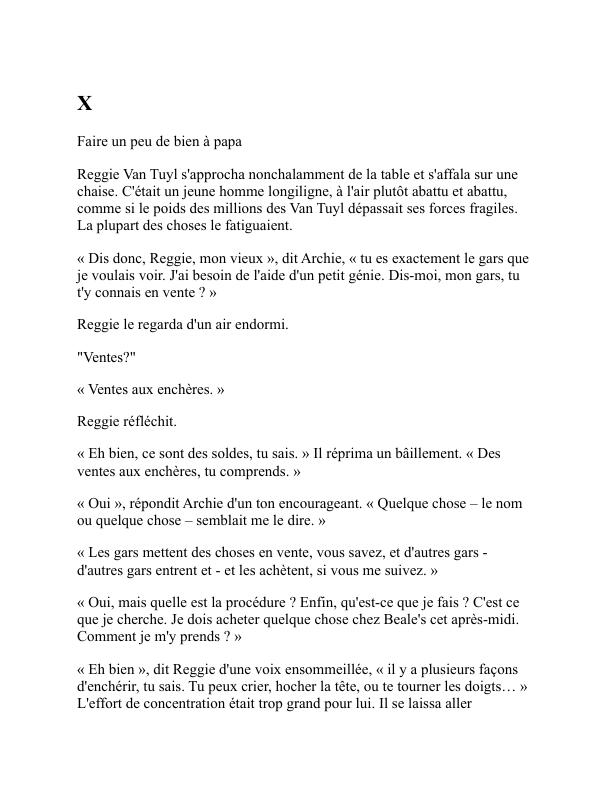 X

Faire un peu de bien à papa

Reggie Van Tuyl s'approcha nonchalamment de la table et s'affala sur une chaise. C'était un jeune homme longiligne, à l'air plutôt abattu et abattu, comme si le poids des millions des Van Tuyl dépassait ses forces fragiles. La plupart des choses le fatiguaient.

« Dis donc, Reggie, mon vieux », dit Archie, « tu es exactement le gars que je voulais voir. J'ai besoin de l'aide d'un petit génie. Dis-moi, mon gars, tu t'y connais en vente ? »

Reggie le regarda d'un air endormi.

"Ventes?"

« Ventes aux enchères. »

Reggie réfléchit.

« Eh bien, ce sont des soldes, tu sais. » Il réprima un bâillement. « Des ventes aux enchères, tu comprends. »

« Oui », répondit Archie d'un ton encourageant. « Quelque chose – le nom ou quelque chose – semblait me le dire. »

« Les gars mettent des choses en vente, vous savez, et d'autres gars - d'autres gars entrent et - et les achètent, si vous me suivez. »

« Oui, mais quelle est la procédure ? Enfin, qu'est-ce que je fais ? C'est ce que je cherche. Je dois acheter quelque chose chez Beale's cet après-midi. Comment je m'y prends ? »

« Eh bien », dit Reggie d'une voix ensommeillée, « il y a plusieurs façons d'enchérir, tu sais. Tu peux crier, hocher la tête, ou te tourner les doigts… » L'effort de concentration était trop grand pour lui. Il se laissa aller